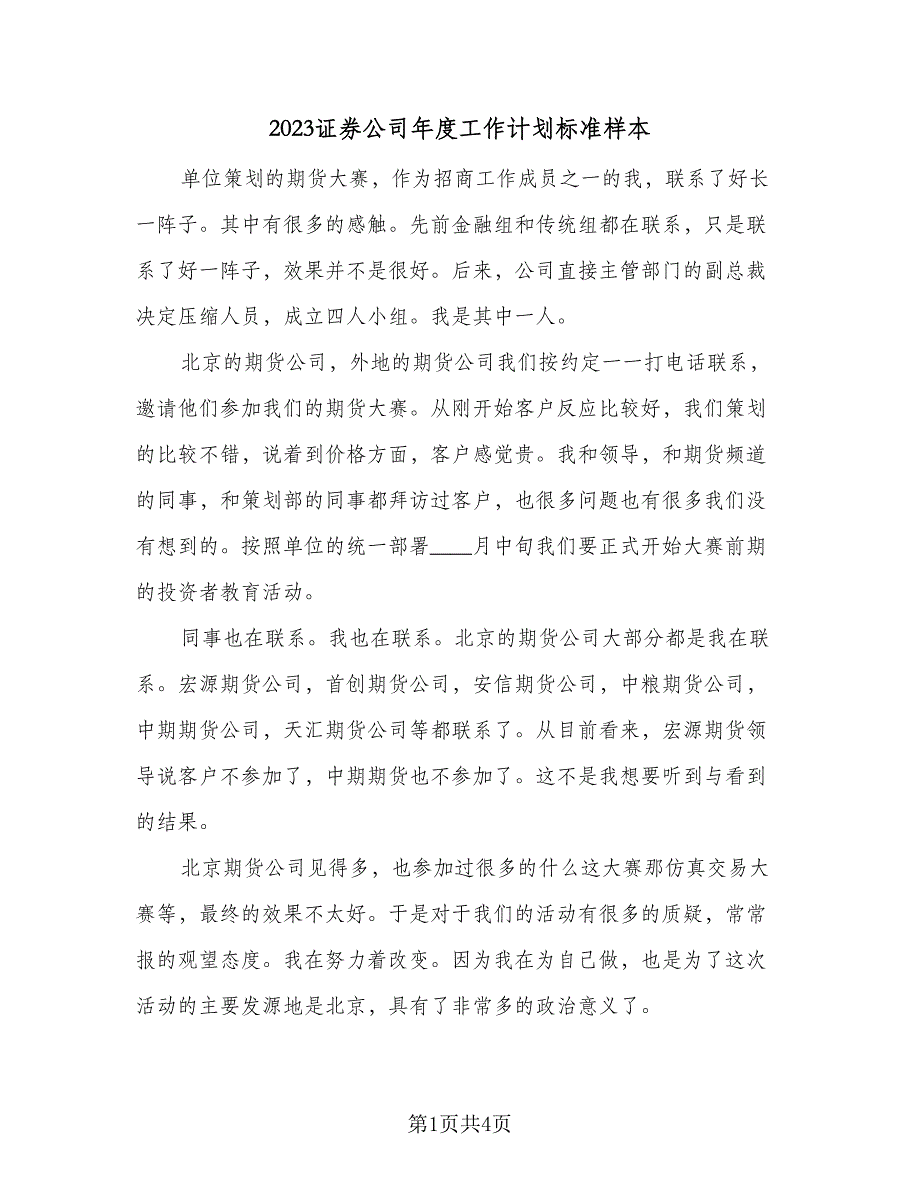 2023证券公司年度工作计划标准样本

单位策划的期货大赛，作为招商工作成员之一的我，联系了好长一阵子。其中有很多的感触。先前金融组和传统组都在联系，只是联系了好一阵子，效果并不是很好。后来，公司直接主管部门的副总裁决定压缩人员，成立四人小组。我是其中一人。

北京的期货公司，外地的期货公司我们按约定一一打电话联系，邀请他们参加我们的期货大赛。从刚开始客户反应比较好，我们策划的比较不错，说着到价格方面，客户感觉贵。我和领导，和期货频道的同事，和策划部的同事都拜访过客户，也很多问题也有很多我们没有想到的。按照单位的统一部署____月中旬我们要正式开始大赛前期的投资者教育活动。

同事也在联系。我也在联系。北京的期货公司大部分都是我在联系。宏源期货公司，首创期货公司，安信期货公司，中粮期货公司，中期期货公司，天汇期货公司等都联系了。从目前看来，宏源期货领导说客户不参加了，中期期货也不参加了。这不是我想要听到与看到的结果。

北京期货公司见得多，也参加过很多的什么这大赛那仿真交易大赛等，最终的效果不太好。于是对于我们的活动有很多的质疑，常常报的观望态度。我在努力着改变。因为我在为自己做，也是为了这次活动的主要发源地是北京，具有了非常多的政治意义了。

第1页共4页